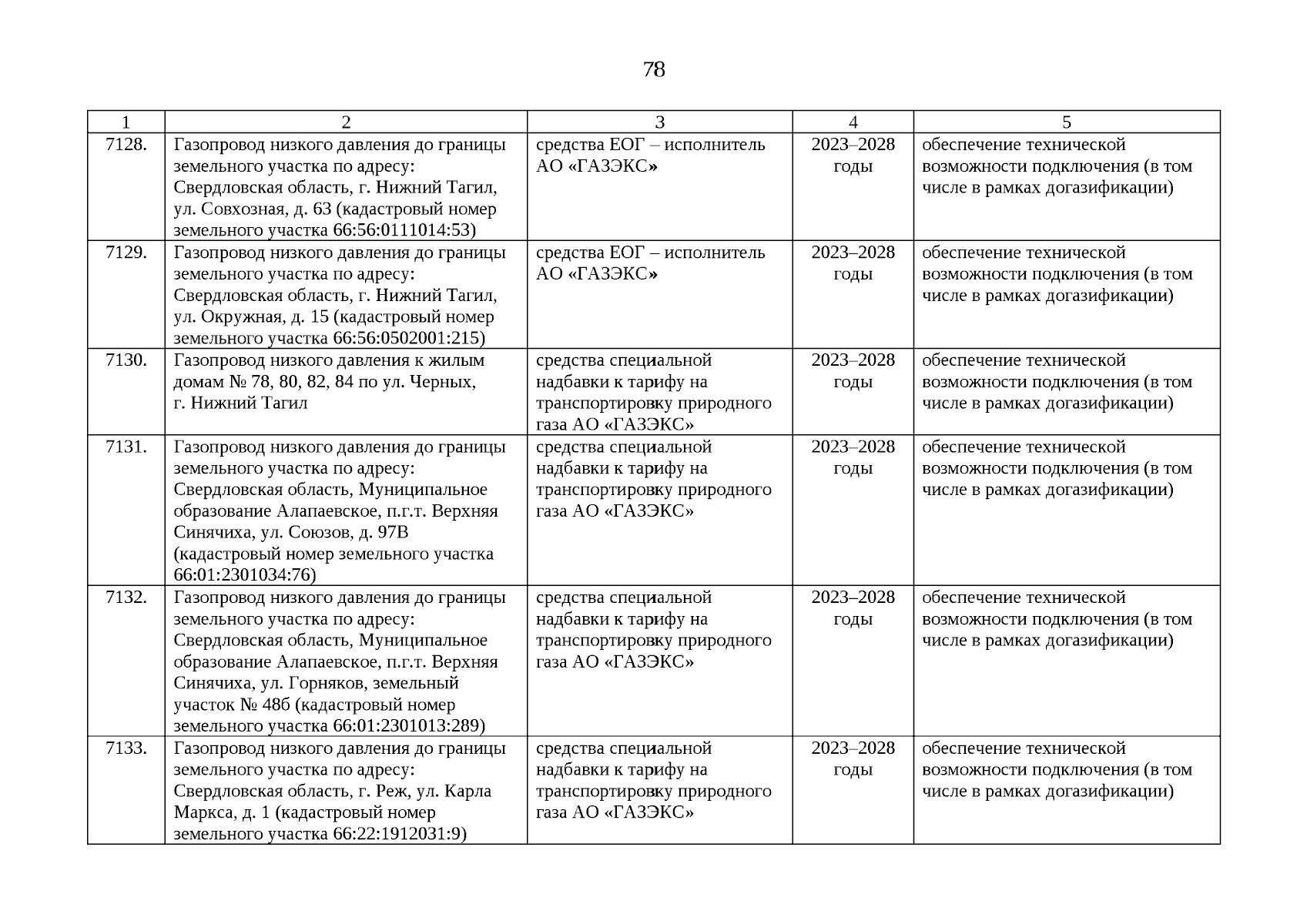 78

| 1 | 2 | 3 | 4 | 5 |
|---|---|---|---|---|
| 7128. | Газопровод низкого давления до границы земельного участка по адресу: Свердловская область, г. Нижний Тагил, ул. Совхозная, д. 63 (кадастровый номер земельного участка 66:56:0111014:53) | средства ЕОГ – исполнитель АО «ГАЗЭКС» | 2023–2028 годы | обеспечение технической возможности подключения (в том числе в рамках догазификации) |
| 7129. | Газопровод низкого давления до границы земельного участка по адресу: Свердловская область, г. Нижний Тагил, ул. Окружная, д. 15 (кадастровый номер земельного участка 66:56:0502001:215) | средства ЕОГ – исполнитель АО «ГАЗЭКС» | 2023–2028 годы | обеспечение технической возможности подключения (в том числе в рамках догазификации) |
| 7130. | Газопровод низкого давления к жилым домам № 78, 80, 82, 84 по ул. Черных, г. Нижний Тагил | средства специальной надбавки к тарифу на транспортировку природного газа АО «ГАЗЭКС» | 2023–2028 годы | обеспечение технической возможности подключения (в том числе в рамках догазификации) |
| 7131. | Газопровод низкого давления до границы земельного участка по адресу: Свердловская область, Муниципальное образование Алапаевское, п.г.т. Верхняя Синячиха, ул. Союзов, д. 97В (кадастровый номер земельного участка 66:01:2301034:76) | средства специальной надбавки к тарифу на транспортировку природного газа АО «ГАЗЭКС» | 2023–2028 годы | обеспечение технической возможности подключения (в том числе в рамках догазификации) |
| 7132. | Газопровод низкого давления до границы земельного участка по адресу: Свердловская область, Муниципальное образование Алапаевское, п.г.т. Верхняя Синячиха, ул. Горняков, земельный участок № 48б (кадастровый номер земельного участка 66:01:2301013:289) | средства специальной надбавки к тарифу на транспортировку природного газа АО «ГАЗЭКС» | 2023–2028 годы | обеспечение технической возможности подключения (в том числе в рамках догазификации) |
| 7133. | Газопровод низкого давления до границы земельного участка по адресу: Свердловская область, г. Реж, ул. Карла Маркса, д. 1 (кадастровый номер земельного участка 66:22:1912031:9) | средства специальной надбавки к тарифу на транспортировку природного газа АО «ГАЗЭКС» | 2023–2028 годы | обеспечение технической возможности подключения (в том числе в рамках догазификации) |